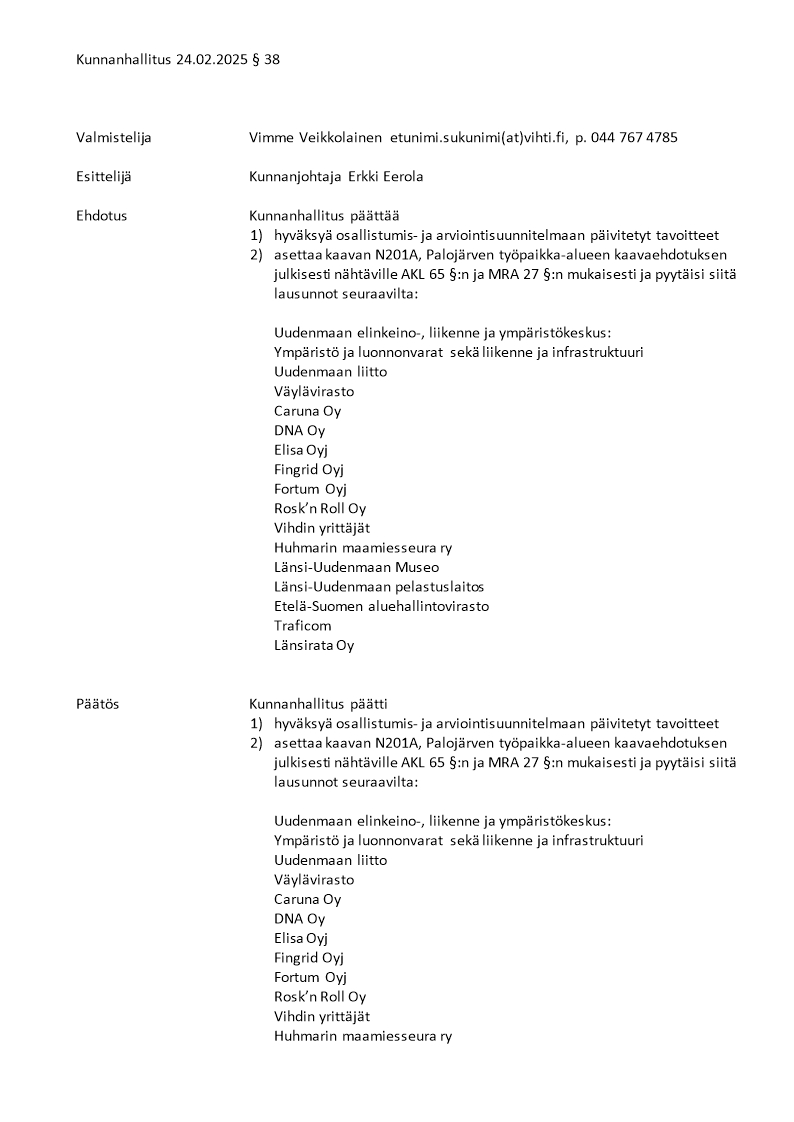 Kunnanhallitus 24.02.2025 § 38

Valmistelija Vimme Veikkolainen etunimi.sukunimi(at)vihti.fi, p. 044 767 4785

Esittelijä Kunnanjohtaja Erkki Eerola

Ehdotus Kunnanhallitus päättää
1) hyväksyä osallistumis- ja arviointisuunnitelmaan päivitetyt tavoitteet
2) asettaa kaavan N201A, Palojärven työpaikka-alueen kaavaehdotuksen julkisesti nähtäville AKL 65 §:n ja MRA 27 §:n mukaisesti ja pyytäisi siitä lausunnot seuraavilta:

Uudenmaan elinkeino-, liikenne ja ympäristökeskus:
Ympäristö ja luonnonvarat sekä liikenne ja infrastruktuuri
Uudenmaan liitto
Väylävirasto
Caruna Oy
DNA Oy
Elisa Oyj
Fingrid Oyj
Fortum Oyj
Rosk'n Roll Oy
Vihdin yrittäjät
Huhmarin maamiesseura ry
Länsi-Uudenmaan Museo
Länsi-Uudenmaan pelastuslaitos
Etelä-Suomen aluehallintovirasto
Traficom
Länsirata Oy

Päätös Kunnanhallitus päätti
1) hyväksyä osallistumis- ja arviointisuunnitelmaan päivitetyt tavoitteet
2) asettaa kaavan N201A, Palojärven työpaikka-alueen kaavaehdotuksen julkisesti nähtäville AKL 65 §:n ja MRA 27 §:n mukaisesti ja pyytäisi siitä lausunnot seuraavilta:

Uudenmaan elinkeino-, liikenne ja ympäristökeskus:
Ympäristö ja luonnonvarat sekä liikenne ja infrastruktuuri
Uudenmaan liitto
Väylävirasto
Caruna Oy
DNA Oy
Elisa Oyj
Fingrid Oyj
Fortum Oyj
Rosk'n Roll Oy
Vihdin yrittäjät
Huhmarin maamiesseura ry